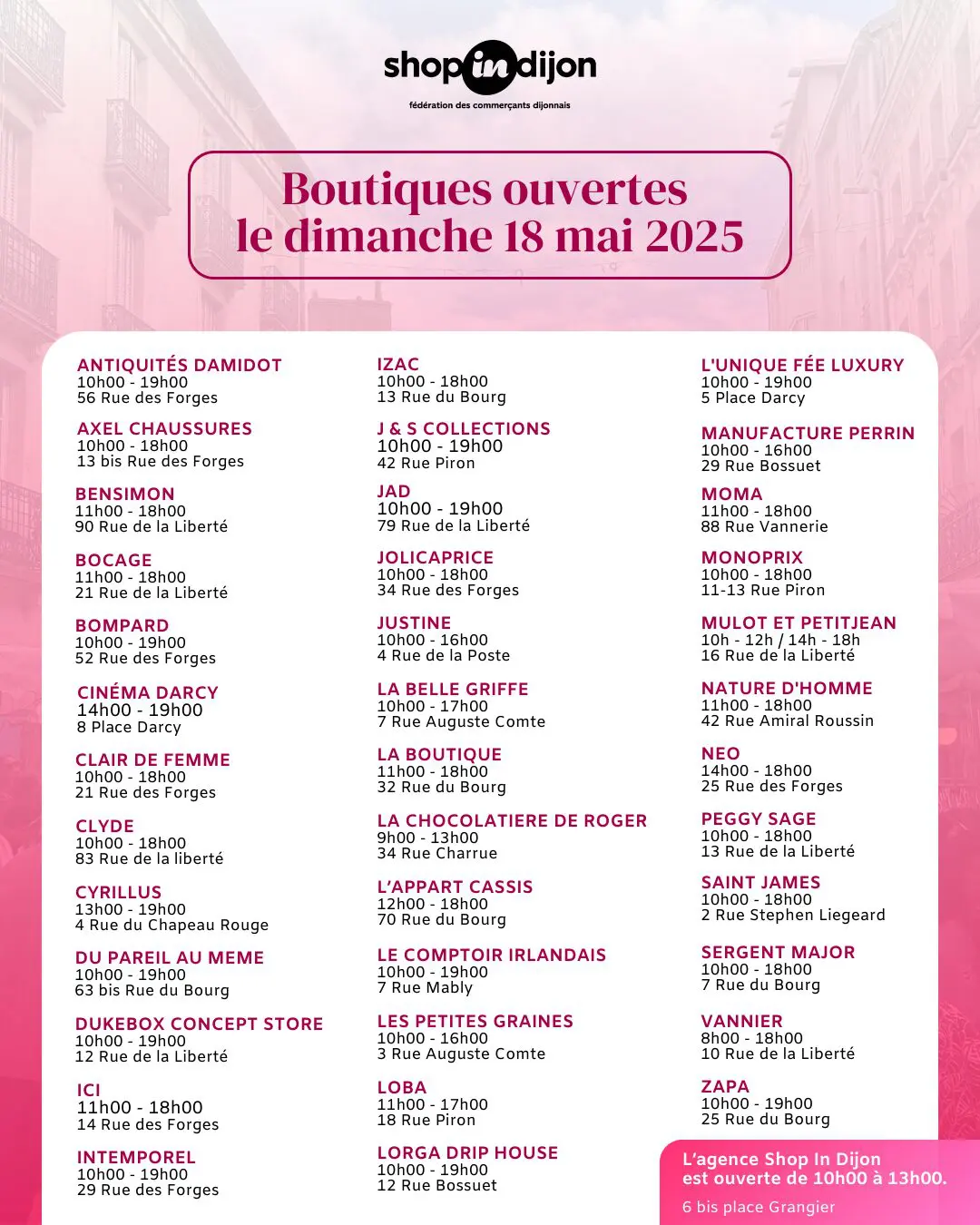 shop in dijon
fédération des commerçants dijonnais

Boutiques ouvertes le dimanche 18 mai 2025

ANTIQUITÉS DAMIDOT
10h00 - 19h00
56 Rue des Forges

AXEL CHAUSSURES
10h00 - 18h00
13 bis Rue des Forges

BENSIMON
11h00 - 18h00
90 Rue de la Liberté

BOCAGE
11h00 - 18h00
21 Rue de la Liberté

BOMPARD
10h00 - 19h00
52 Rue des Forges

CINÉMA DARCY
14h00 - 19h00
8 Place Darcy

CLAIR DE FEMME
10h00 - 18h00
21 Rue des Forges

CLYDE
10h00 - 18h00
83 Rue de la liberté

CYRILLUS
13h00 - 19h00
4 Rue du Chapeau Rouge

DU PAREIL AU MEME
10h00 - 19h00
63 bis Rue du Bourg

DUKEBOX CONCEPT STORE
10h00 - 19h00
12 Rue de la Liberté

ICI
11h00 - 18h00
14 Rue des Forges

INTEMPOREL
10h00 - 19h00
29 Rue des Forges

IZAC
10h00 - 18h00
13 Rue du Bourg

J & S COLLECTIONS
10h00 - 19h00
42 Rue Piron

JAD
10h00 - 19h00
79 Rue de la Liberté

JOLICAPRICE
10h00 - 18h00
34 Rue des Forges

JUSTINE
10h00 - 16h00
4 Rue de la Poste

LA BELLE GRIFFE
10h00 - 17h00
7 Rue Auguste Comte

LA BOUTIQUE
11h00 - 18h00
32 Rue du Bourg

LA CHOCOLATIERE DE ROGER
9h00 - 13h00
34 Rue Charrue

L'APPART CASSIS
12h00 - 18h00
70 Rue du Bourg

LE COMPTOIR IRLANDAIS
10h00 - 19h00
7 Rue Mably

LES PETITES GRAINES
10h00 - 16h00
3 Rue Auguste Comte

LOBA
11h00 - 17h00
18 Rue Piron

LORGA DRIP HOUSE
10h00 - 19h00
12 Rue Bossuet

L'UNIQUE FÉE LUXURY
10h00 - 19h00
5 Place Darcy

MANUFACTURE PERRIN
10h00 - 16h00
29 Rue Bossuet

MOMA
11h00 - 18h00
88 Rue Vannerie

MONOPRIX
10h00 - 18h00
11-13 Rue Piron

MULOT ET PETITJEAN
10h - 12h / 14h - 18h
16 Rue de la Liberté

NATURE D'HOMME
11h00 - 18h00
42 Rue Amiral Roussin

NEO
14h00 - 18h00
25 Rue des Forges

PEGGY SAGE
10h00 - 18h00
13 Rue de la Liberté

SAINT JAMES
10h00 - 18h00
2 Rue Stephen Liegeard

SERGENT MAJOR
10h00 - 18h00
7 Rue du Bourg

VANNIER
8h00 - 18h00
10 Rue de la Liberté

ZAPA
10h00 - 19h00
25 Rue du Bourg

L'agence Shop In Dijon est ouverte de 10h00 à 13h00.
6 bis place Grangier